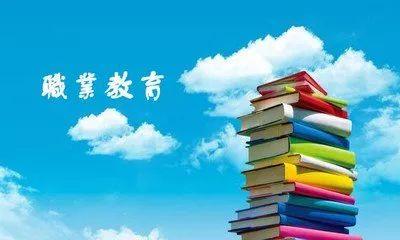 職業教育